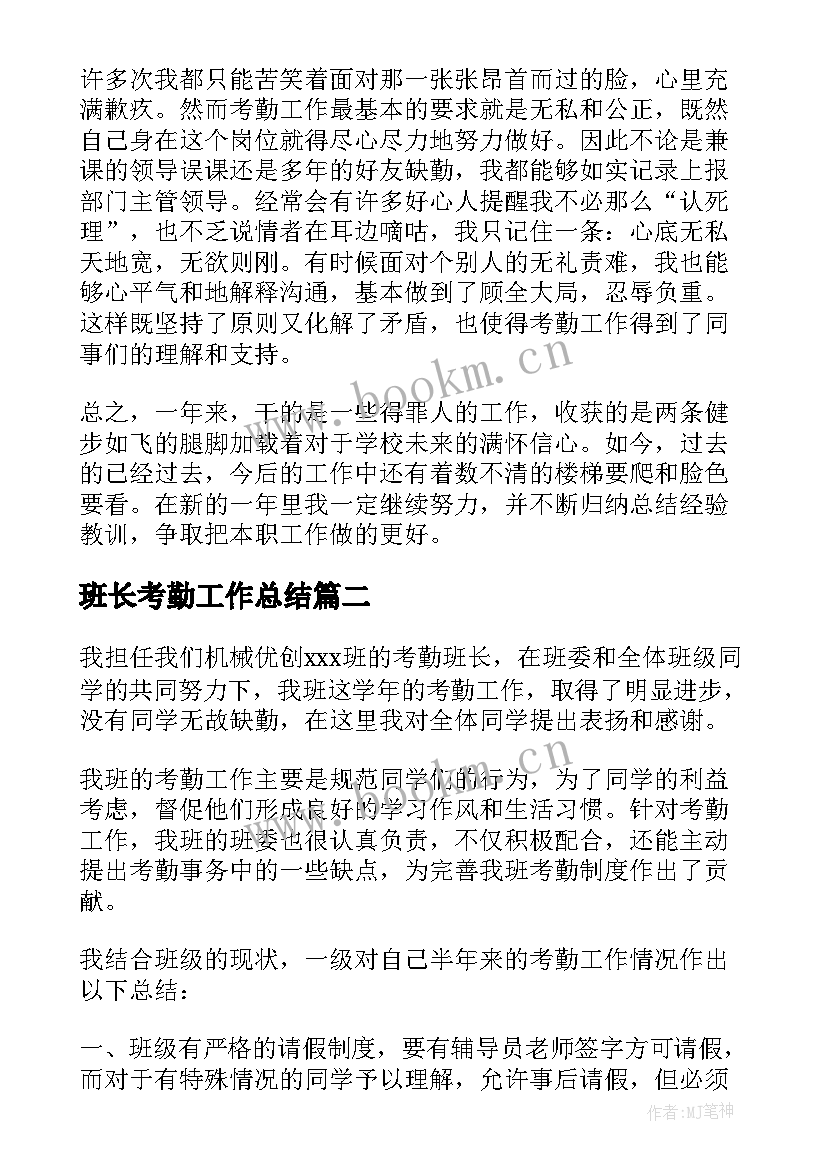 许多次我都只能苦笑着面对那一张张昂首而过的脸，心里充满歉疚。然而考勤工作最基本的要求就是无私和公正，既然自己身在这个岗位就得尽心尽力地努力做好。因此不论是兼课的领导误课还是多年的好友缺勤，我都能够如实记录上报部门主管领导。经常会有许多好心人提醒我不必那么“认死理”，也不乏说情者在耳边嘀咕，我只记住一条：心底无私天地宽，无欲则刚。有时候面对个别人的无礼责难，我也能够心平气和地解释沟通，基本做到了顾全大局，忍辱负重。这样既坚持了原则又化解了矛盾，也使得考勤工作得到了同事们的理解和支持。

www.bookm.cn

总之，一年来，干的是一些得罪人的工作，收获的是两条健步如飞的腿脚加载着对于学校未来的满怀信心。如今，过去的已经过去，今后的工作中还有着数不清的楼梯要爬和脸色要看。在新的一年里我一定继续努力，并不断归纳总结经验教训，争取把本职工作做的更好。

班长考勤工作总结篇二

我担任我们机械优创xxx班的考勤班长，在班委和全体班级同学的共同努力下，我班这学年的考勤工作，取得了明显进步，没有同学无故缺勤，在这里我对全体同学提出表扬和感谢。

我班的考勤工作主要是规范同学们的行为，为了同学的利益考虑，督促他们形成良好的学习作风和生活习惯。针对考勤工作，我班的班委也很认真负责，不仅积极配合，还能主动提出考勤事务中的一些缺点，为完善我班考勤制度作出了贡献。

我结合班级的现状，一级对自己半年来的考勤工作情况作出以下总结：

一、班级有严格的请假制度，要有辅导员老师签字方可请假，而对于有特殊情况的同学予以理解，允许事后请假，但必须

作者：MJ笔神